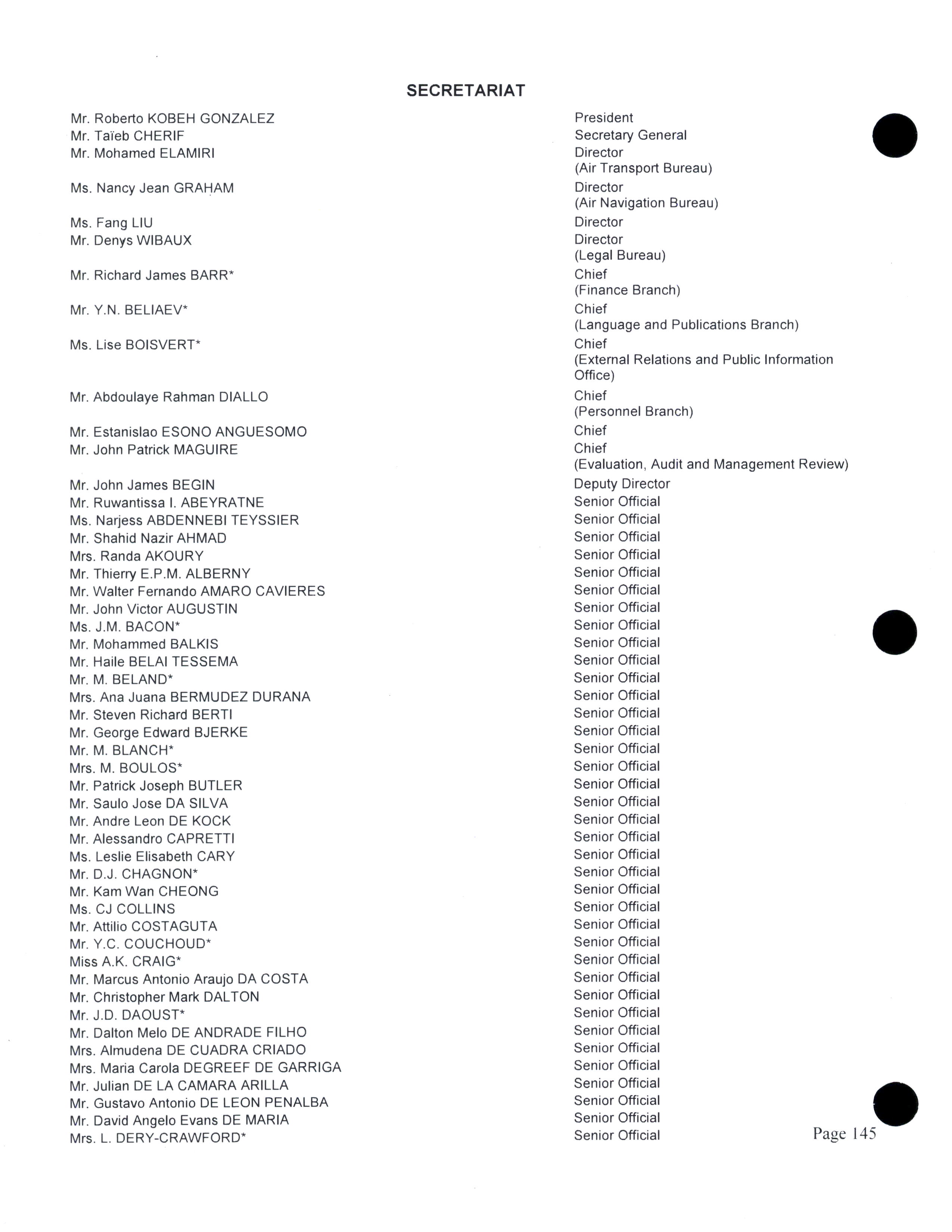 SECRETARIAT

| | |
|---|---|
| Mr. Roberto KOBEH GONZALEZ | President |
| Mr. Taïeb CHERIF | Secretary General |
| Mr. Mohamed ELAMIRI | Director (Air Transport Bureau) |
| Ms. Nancy Jean GRAHAM | Director (Air Navigation Bureau) |
| Ms. Fang LIU | Director |
| Mr. Denys WIBAUX | Director (Legal Bureau) |
| Mr. Richard James BARR* | Chief (Finance Branch) |
| Mr. Y.N. BELIAEV* | Chief (Language and Publications Branch) |
| Ms. Lise BOISVERT* | Chief (External Relations and Public Information Office) |
| Mr. Abdoulaye Rahman DIALLO | Chief (Personnel Branch) |
| Mr. Estanislao ESONO ANGUESOMO | Chief |
| Mr. John Patrick MAGUIRE | Chief (Evaluation, Audit and Management Review) |
| Mr. John James BEGIN | Deputy Director |
| Mr. Ruwantissa I. ABEYRATNE | Senior Official |
| Ms. Narjess ABDENNEBI TEYSSIER | Senior Official |
| Mr. Shahid Nazir AHMAD | Senior Official |
| Mrs. Randa AKOURY | Senior Official |
| Mr. Thierry E.P.M. ALBERNY | Senior Official |
| Mr. Walter Fernando AMARO CAVIERES | Senior Official |
| Mr. John Victor AUGUSTIN | Senior Official |
| Ms. J.M. BACON* | Senior Official |
| Mr. Mohammed BALKIS | Senior Official |
| Mr. Haile BELAI TESSEMA | Senior Official |
| Mr. M. BELAND* | Senior Official |
| Mrs. Ana Juana BERMUDEZ DURANA | Senior Official |
| Mr. Steven Richard BERTI | Senior Official |
| Mr. George Edward BJERKE | Senior Official |
| Mr. M. BLANCH* | Senior Official |
| Mrs. M. BOULOS* | Senior Official |
| Mr. Patrick Joseph BUTLER | Senior Official |
| Mr. Saulo Jose DA SILVA | Senior Official |
| Mr. Andre Leon DE KOCK | Senior Official |
| Mr. Alessandro CAPRETTI | Senior Official |
| Ms. Leslie Elisabeth CARY | Senior Official |
| Mr. D.J. CHAGNON* | Senior Official |
| Mr. Kam Wan CHEONG | Senior Official |
| Ms. CJ COLLINS | Senior Official |
| Mr. Attilio COSTAGUTA | Senior Official |
| Mr. Y.C. COUCHOUD* | Senior Official |
| Miss A.K. CRAIG* | Senior Official |
| Mr. Marcus Antonio Araujo DA COSTA | Senior Official |
| Mr. Christopher Mark DALTON | Senior Official |
| Mr. J.D. DAOUST* | Senior Official |
| Mr. Dalton Melo DE ANDRADE FILHO | Senior Official |
| Mrs. Almudena DE CUADRA CRIADO | Senior Official |
| Mrs. Maria Carola DEGREEF DE GARRIGA | Senior Official |
| Mr. Julian DE LA CAMARA ARILLA | Senior Official |
| Mr. Gustavo Antonio DE LEON PENALBA | Senior Official |
| Mr. David Angelo Evans DE MARIA | Senior Official |
| Mrs. L. DERY-CRAWFORD* | Senior Official |

Page 145